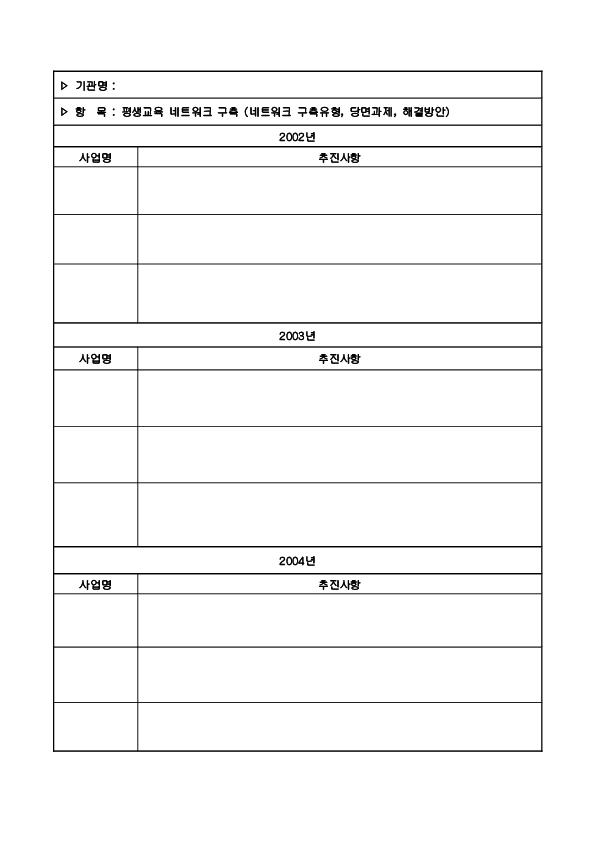 ▷ 기관명 :

▷ 항 목 : 평생교육 네트워크 구축 (네트워크 구축유형, 당면과제, 해결방안)

2002년

| 사업명 | 추진사항 |
|---|---|
| | |
| | |
| | |

2003년

| 사업명 | 추진사항 |
|---|---|
| | |
| | |
| | |

2004년

| 사업명 | 추진사항 |
|---|---|
| | |
| | |
| | |